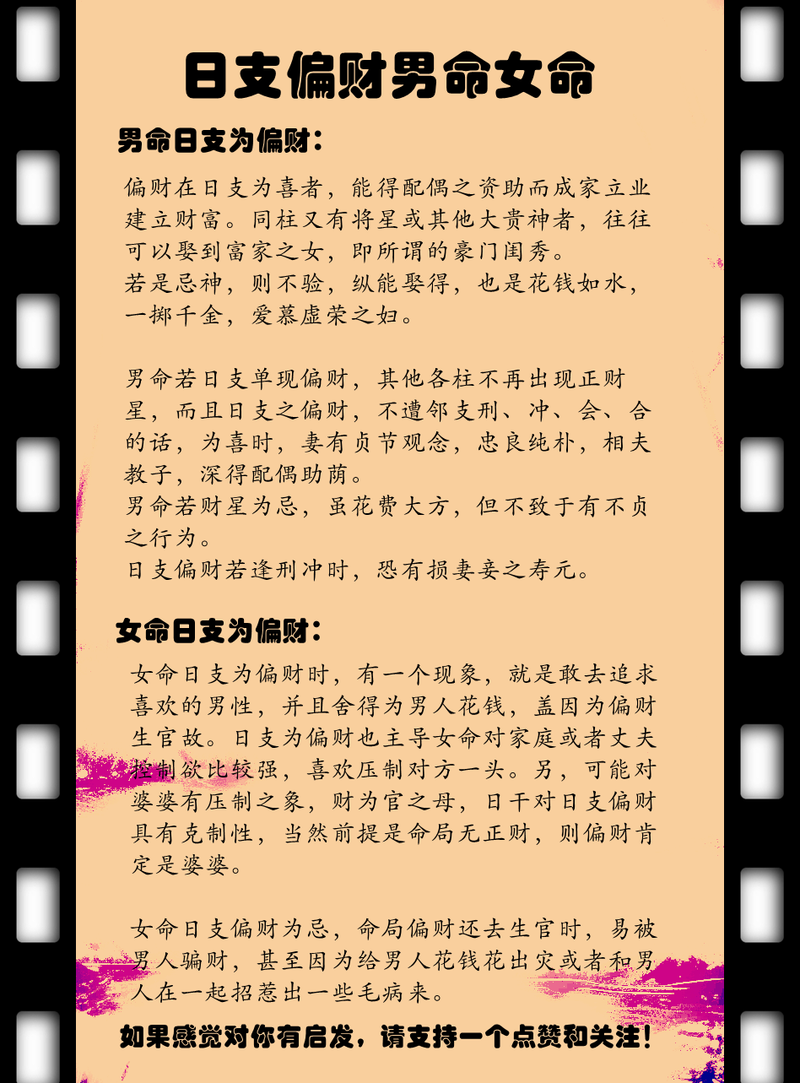 日支偏财男命女命

男命日支为偏财：

偏财在日支为喜者，能得配偶之资助而成家立业建立财富。同柱又有将星或其他大贵神者，往往可以娶到富家之女，即所谓的豪门闺秀。
若是忌神，则不验，纵能娶得，也是花钱如水，一掷千金，爱慕虚荣之妇。

男命若日支单现偏财，其他各柱不再出现正财星，而且日支之偏财，不遭邻支刑、冲、会、合的话，为喜时，妻有贞节观念，忠良纯朴，相夫教子，深得配偶助荫。
男命若财星为忌，虽花费大方，但不致于有不贞之行为。
日支偏财若逢刑冲时，恐有损妻妾之寿元。

女命日支为偏财：

女命日支为偏财时，有一个现象，就是敢去追求喜欢的男性，并且舍得为男人花钱，盖因为偏财生官故。日支为偏财也主导女命对家庭或者丈夫控制欲比较强，喜欢压制对方一头。另，可能对婆婆有压制之象，财为官之母，日干对日支偏财具有克制性，当然前提是命局无正财，则偏财肯定是婆婆。

女命日支偏财为忌，命局偏财还去生官时，易被男人骗财，甚至因为给男人花钱花出灾或者和男人在一起招惹出一些毛病来。

如果感觉对你有启发，请支持一个点赞和关注！